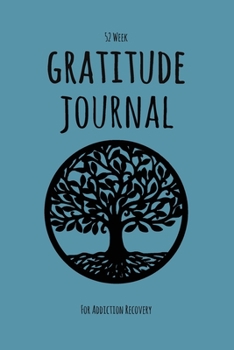 52 Week

GRATITUDE JOURNAL

For Addiction Recovery